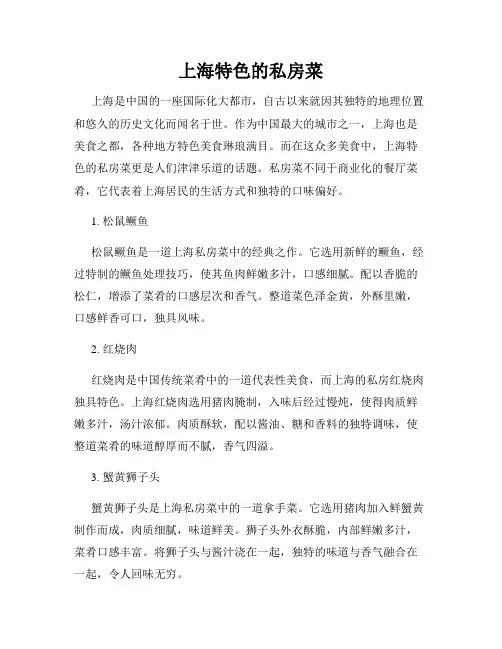 上海特色的私房菜

上海是中国的一座国际化大都市，自古以来就因其独特的地理位置和悠久的历史文化而闻名于世。作为中国最大的城市之一，上海也是美食之都，各种地方特色美食琳琅满目。而在这众多美食中，上海特色的私房菜更是人们津津乐道的话题。私房菜不同于商业化的餐厅菜肴，它代表着上海居民的生活方式和独特的口味偏好。

1. 松鼠鳜鱼

松鼠鳜鱼是一道上海私房菜中的经典之作。它选用新鲜的鳜鱼，经过特制的鳜鱼处理技巧，使其鱼肉鲜嫩多汁，口感细腻。配以香脆的松仁，增添了菜肴的口感层次和香气。整道菜色泽金黄，外酥里嫩，口感鲜香可口，独具风味。

2. 红烧肉

红烧肉是中国传统菜肴中的一道代表性美食，而上海的私房红烧肉独具特色。上海红烧肉选用猪肉腌制，入味后经过慢炖，使得肉质鲜嫩多汁，汤汁浓郁。肉质酥软，配以酱油、糖和香料的独特调味，使整道菜肴的味道醇厚而不腻，香气四溢。

3. 蟹黄狮子头

蟹黄狮子头是上海私房菜中的一道拿手菜。它选用猪肉加入鲜蟹黄制作而成，肉质细腻，味道鲜美。狮子头外衣酥脆，内部鲜嫩多汁，菜肴口感丰富。将狮子头与酱汁浇在一起，独特的味道与香气融合在一起，令人回味无穷。